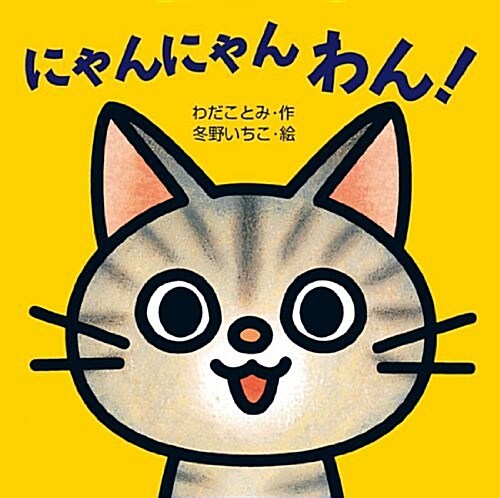 にゃんにゃん わん!

わだことみ・作
冬野いちこ・絵